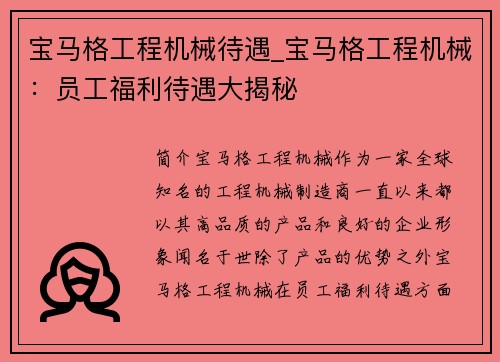 宝马格工程机械待遇_宝马格工程机械：员工福利待遇大揭秘

简介宝马格工程机械作为一家全球知名的工程机械制造商一直以来都以其高品质的产品和良好的企业形象闻名于世除了产品的优势之外宝马格工程机械在员工福利待遇方面